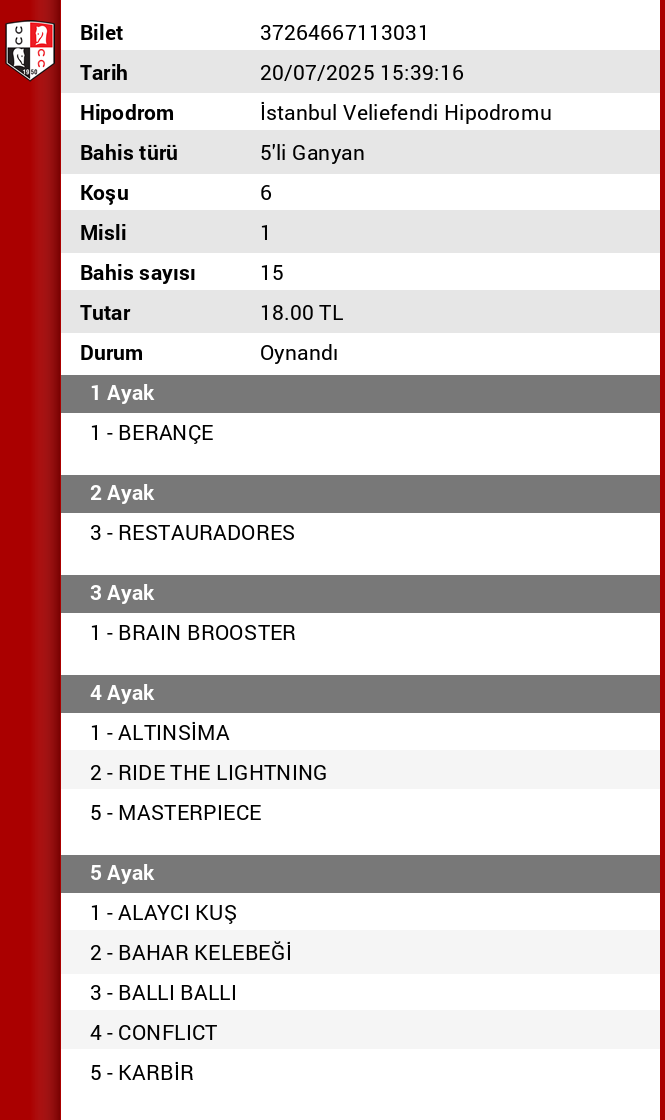 | Bilet | 37264667113031 |
|---|---|
| Tarih | 20/07/2025 15:39:16 |
| Hipodrom | İstanbul Veliefendi Hipodromu |
| Bahis türü | 5'li Ganyan |
| Koşu | 6 |
| Misli | 1 |
| Bahis sayısı | 15 |
| Tutar | 18.00 TL |
| Durum | Oynandı |

1 Ayak
1 - BERANÇE

2 Ayak
3 - RESTAURADORES

3 Ayak
1 - BRAIN BROOSTER

4 Ayak
1 - ALTINSİMA
2 - RIDE THE LIGHTNING
5 - MASTERPIECE

5 Ayak
1 - ALAYCI KUŞ
2 - BAHAR KELEBEĞİ
3 - BALLI BALLI
4 - CONFLICT
5 - KARBİR